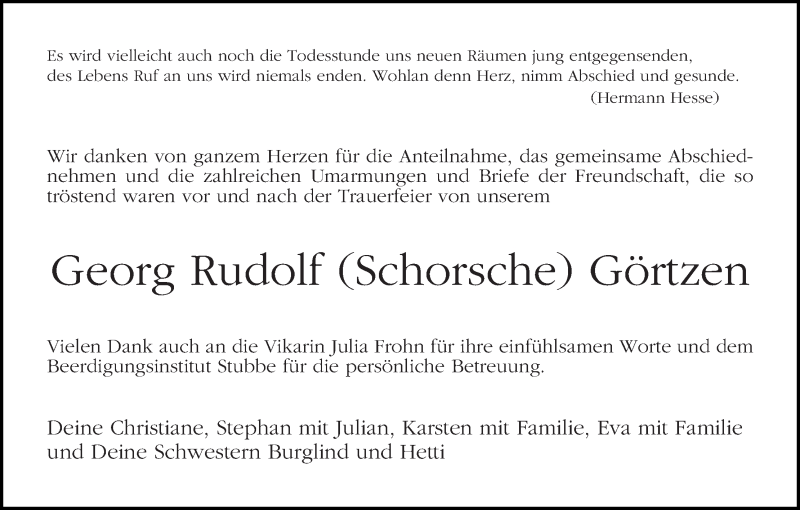 Es wird vielleicht auch noch die Todesstunde uns neuen Räumen jung entgegensenden, des Lebens Ruf an uns wird niemals enden. Wohlan denn Herz, nimm Abschied und gesunde.
(Hermann Hesse)

Wir danken von ganzem Herzen für die Anteilnahme, das gemeinsame Abschiednehmen und die zahlreichen Umarmungen und Briefe der Freundschaft, die so tröstend waren vor und nach der Trauerfeier von unserem

Georg Rudolf (Schorsche) Görtzen

Vielen Dank auch an die Vikarin Julia Frohn für ihre einfühlsamen Worte und dem Beerdigungsinstitut Stubbe für die persönliche Betreuung.

Deine Christiane, Stephan mit Julian, Karsten mit Familie, Eva mit Familie und Deine Schwestern Burglind und Hetti